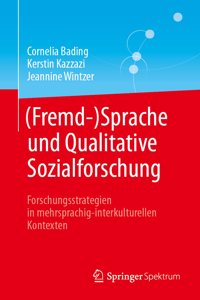 Cornelia Bading
Kerstin Kazzazi
Jeannine Wintzer

(Fremd-)Sprache und Qualitative Sozialforschung

Forschungsstrategien in mehrsprachig-interkulturellen Kontexten

Springer Spektrum